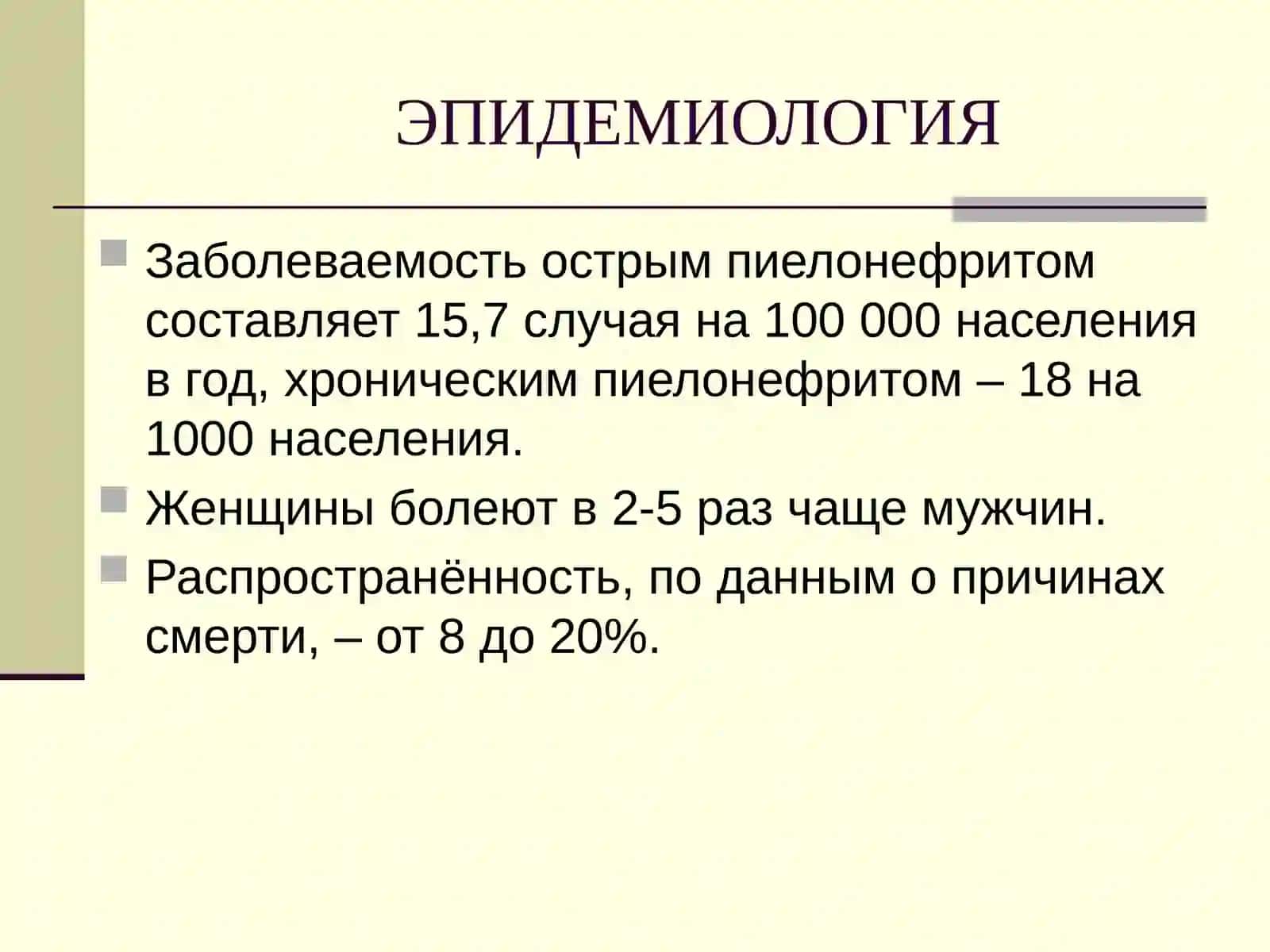 ЭПИДЕМИОЛОГИЯ

Заболеваемость острым пиелонефритом составляет 15,7 случая на 100 000 населения в год, хроническим пиелонефритом – 18 на 1000 населения.

Женщины болеют в 2-5 раз чаще мужчин.

Распространённость, по данным о причинах смерти, – от 8 до 20%.